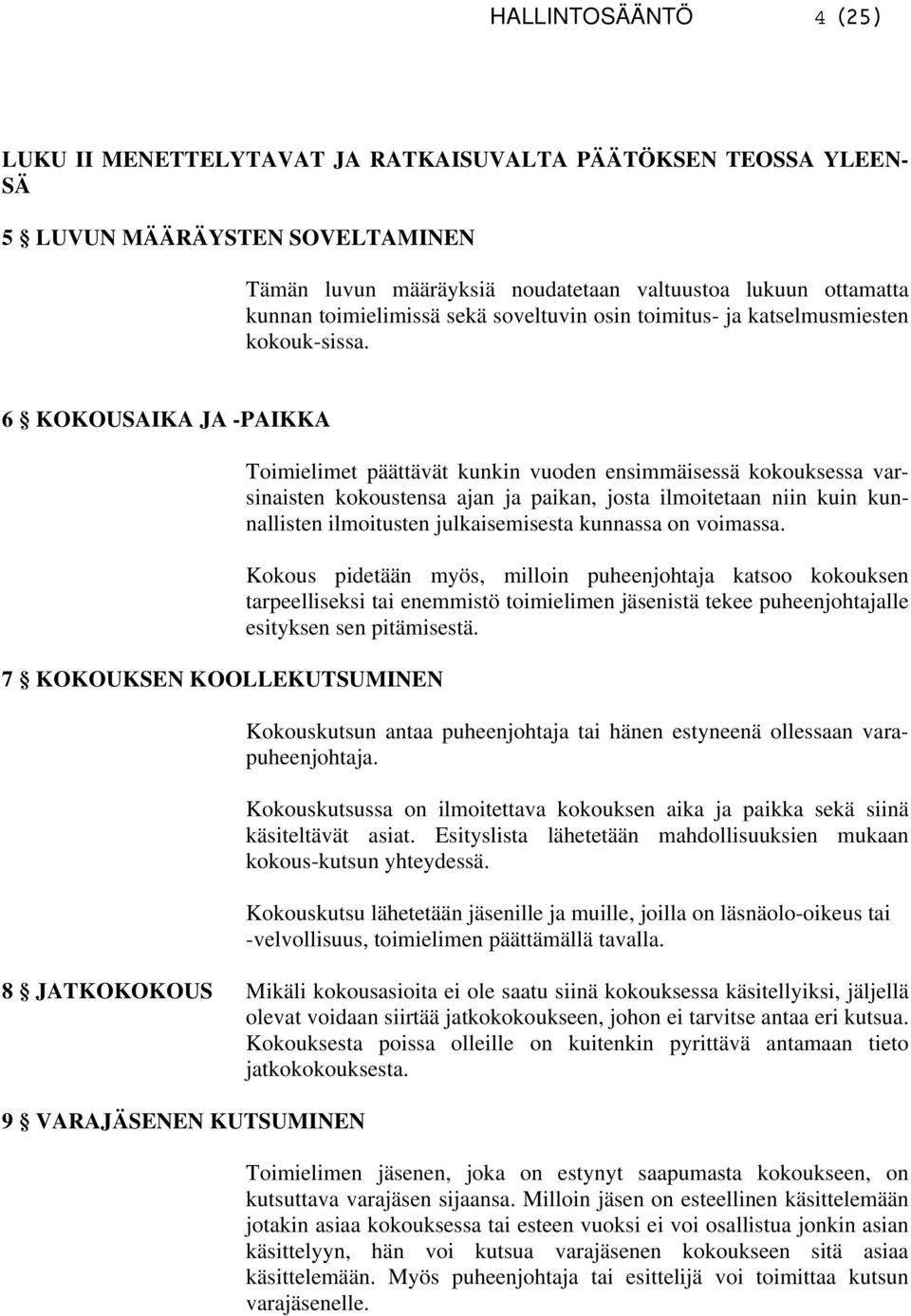 HALLINTOSÄÄNTÖ 4 (25)

LUKU II MENETTELYTAVAT JA RATKAISUVALTA PÄÄTÖKSEN TEOSSA YLEENSÄ

5 § LUVUN MÄÄRÄYSTEN SOVELTAMINEN

Tämän luvun määräyksiä noudatetaan valtuustoa lukuun ottamatta kunnan toimielimissä sekä soveltuvin osin toimitus- ja katselmusmiesten kokouk-sissa.

6 § KOKOUSAIKA JA -PAIKKA

Toimielimet päättävät kunkin vuoden ensimmäisessä kokouksessa varsinaisten kokoustensa ajan ja paikan, josta ilmoitetaan niin kuin kunnallisten ilmoitusten julkaisemisesta kunnassa on voimassa.

Kokous pidetään myös, milloin puheenjohtaja katsoo kokouksen tarpeelliseksi tai enemmistö toimielimen jäsenistä tekee puheenjohtajalle esityksen sen pitämisestä.

7 § KOKOUKSEN KOOLLEKUTSUMINEN

Kokouskutsun antaa puheenjohtaja tai hänen estyneenä ollessaan varapuheenjohtaja.

Kokouskutsussa on ilmoitettava kokouksen aika ja paikka sekä siinä käsiteltävät asiat. Esityslista lähetetään mahdollisuuksien mukaan kokous-kutsun yhteydessä.

Kokouskutsu lähetetään jäsenille ja muille, joilla on läsnäolo-oikeus tai -velvollisuus, toimielimen päättämällä tavalla.

8 § JATKOKOKOUS

Mikäli kokousasioita ei ole saatu siinä kokouksessa käsitellyiksi, jäljellä olevat voidaan siirtää jatkokokoukseen, johon ei tarvitse antaa eri kutsua. Kokouksesta poissa olleille on kuitenkin pyrittävä antamaan tieto jatkokokouksesta.

9 § VARAJÄSENEN KUTSUMINEN

Toimielimen jäsenen, joka on estynyt saapumasta kokoukseen, on kutsuttava varajäsen sijaansa. Milloin jäsen on esteellinen käsittelemään jotakin asiaa kokouksessa tai esteen vuoksi ei voi osallistua jonkin asian käsittelyyn, hän voi kutsua varajäsenen kokoukseen sitä asiaa käsittelemään. Myös puheenjohtaja tai esittelijä voi toimittaa kutsun varajäsenelle.